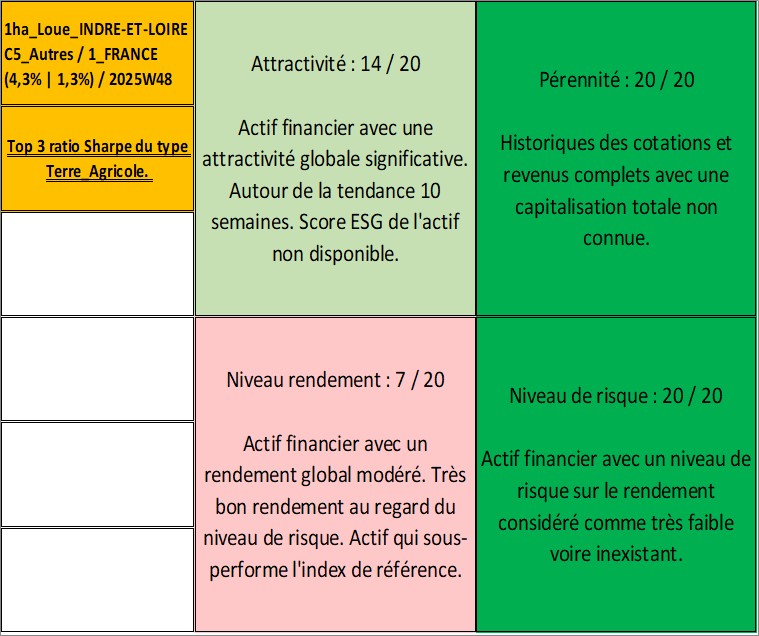 1ha_Loue_INDRE-ET-LOIRE C5_Autres / 1_FRANCE (4,3% | 1,3%) / 2025W48

Top 3 ratio Sharpe du type Terre_Agricole.

Attractivité : 14 / 20

Actif financier avec une attractivité globale significative. Autour de la tendance 10 semaines. Score ESG de l'actif non disponible.

Pérennité : 20 / 20

Historiques des cotations et revenus complets avec une capitalisation totale non connue.

Niveau rendement : 7 / 20

Actif financier avec un rendement global modéré. Très bon rendement au regard du niveau de risque. Actif qui sous-performe l'index de référence.

Niveau de risque : 20 / 20

Actif financier avec un niveau de risque sur le rendement considéré comme très faible voire inexistant.